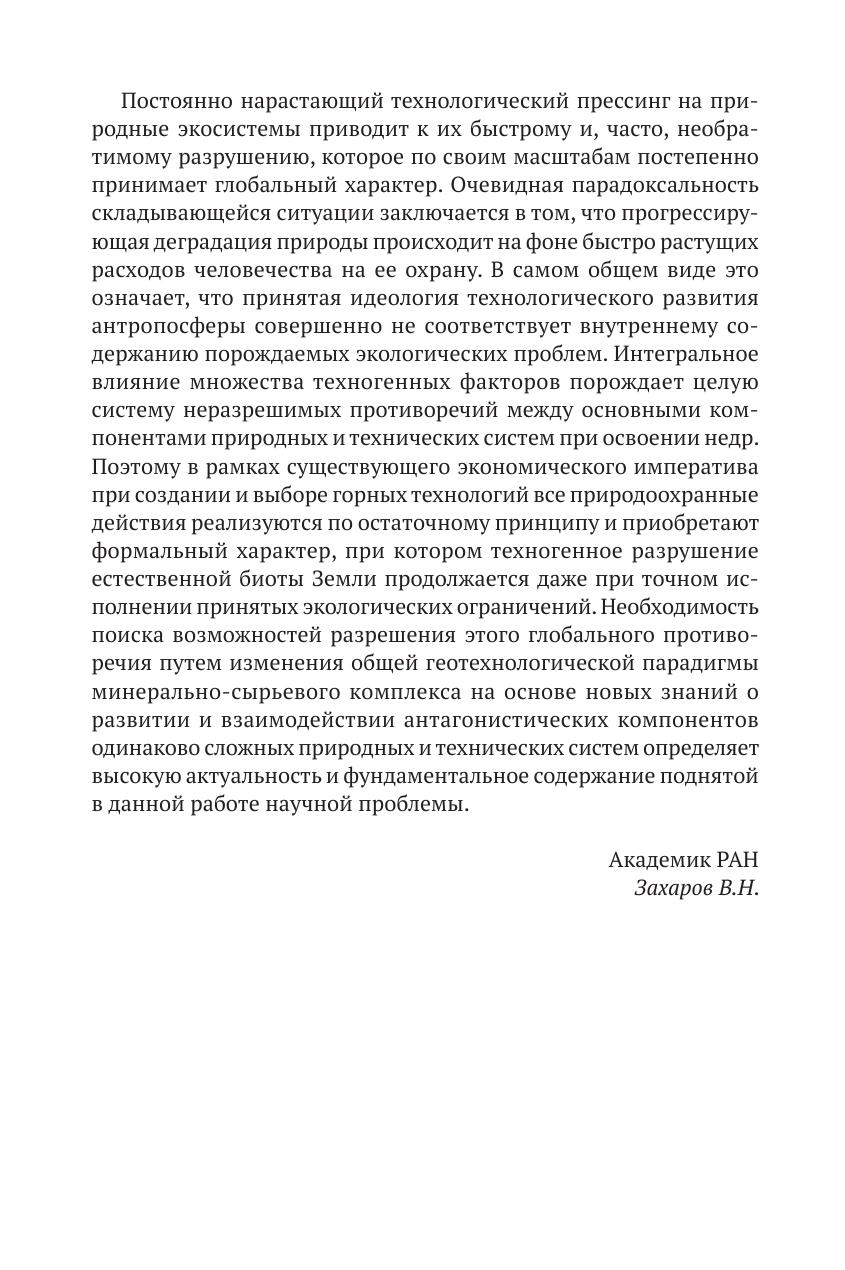 Постоянно нарастающий технологический прессинг на природные экосистемы приводит к их быстрому и, часто, необратимому разрушению, которое по своим масштабам постепенно принимает глобальный характер. Очевидная парадоксальность складывающейся ситуации заключается в том, что прогрессирующая деградация природы происходит на фоне быстро растущих расходов человечества на ее охрану. В самом общем виде это означает, что принятая идеология технологического развития антропосферы совершенно не соответствует внутреннему содержанию порождаемых экологических проблем. Интегральное влияние множества техногенных факторов порождает целую систему неразрешимых противоречий между основными компонентами природных и технических систем при освоении недр. Поэтому в рамках существующего экономического императива при создании и выборе горных технологий все природоохранные действия реализуются по остаточному принципу и приобретают формальный характер, при котором техногенное разрушение естественной биоты Земли продолжается даже при точном исполнении принятых экологических ограничений. Необходимость поиска возможностей разрешения этого глобального противоречия путем изменения общей геотехнологической парадигмы минерально-сырьевого комплекса на основе новых знаний о развитии и взаимодействии антагонистических компонентов одинаково сложных природных и технических систем определяет высокую актуальность и фундаментальное содержание поднятой в данной работе научной проблемы.

Академик РАН
Захаров В.Н.